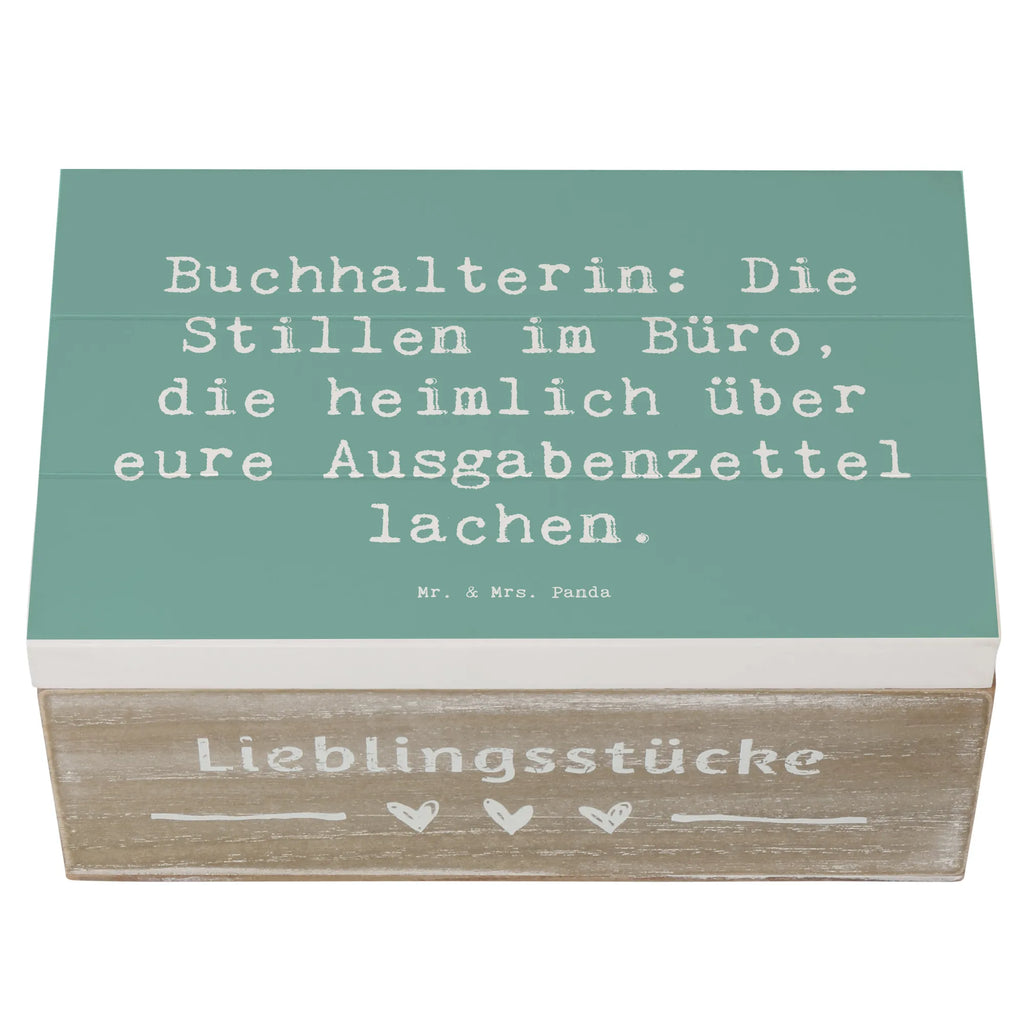 Buchhalterin: Die Stillen im Büro, die heimlich über eure Ausgabenzettel lachen.

Mr. & Mrs. Panda

Lieblingsstücke